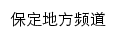 保定地方频道